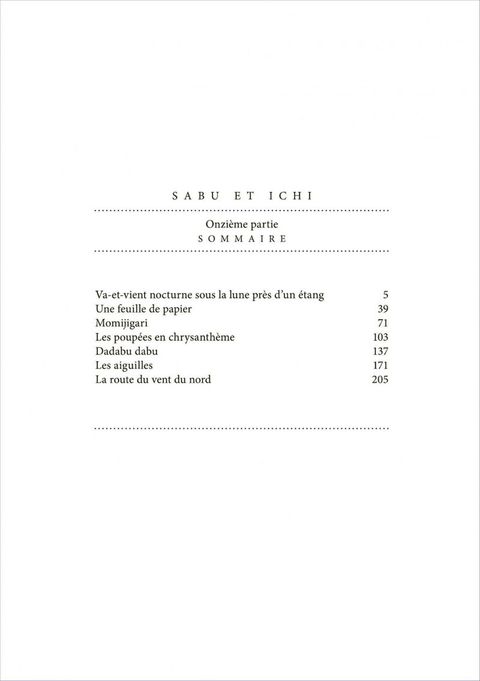 SABU ET ICHI

Onzième partie
SOMMAIRE

Va-et-vient nocturne sous la lune près d'un étang 5
Une feuille de papier 39
Momijigari 71
Les poupées en chrysanthème 103
Dadabu dabu 137
Les aiguilles 171
La route du vent du nord 205